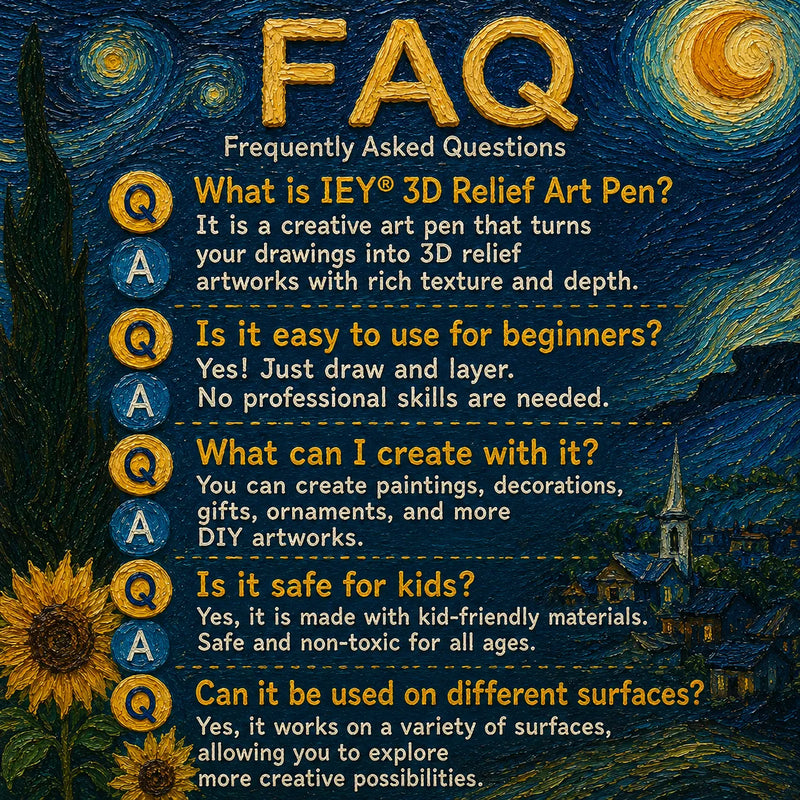 FAQ

Frequently Asked Questions

Q What is IEY® 3D Relief Art Pen?

A It is a creative art pen that turns your drawings into 3D relief artworks with rich texture and depth.

Q Is it easy to use for beginners?

A Yes! Just draw and layer. No professional skills are needed.

Q What can I create with it?

A You can create paintings, decorations, gifts, ornaments, and more DIY artworks.

Q Is it safe for kids?

A Yes, it is made with kid-friendly materials. Safe and non-toxic for all ages.

Q Can it be used on different surfaces?

Yes, it works on a variety of surfaces, allowing you to explore more creative possibilities.